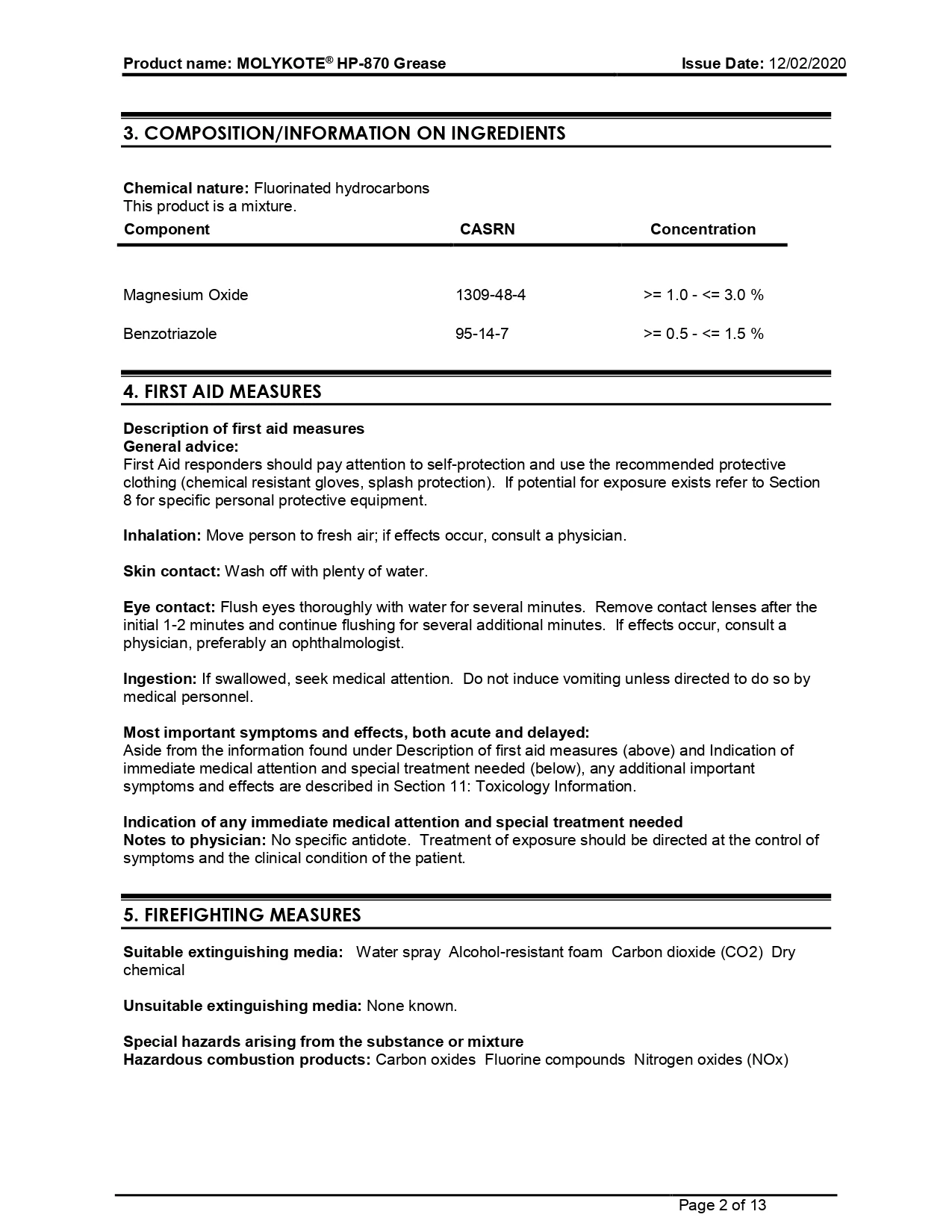 Product name: MOLYKOTE® HP-870 Grease Issue Date: 12/02/2020

3. COMPOSITION/INFORMATION ON INGREDIENTS

Chemical nature: Fluorinated hydrocarbons
This product is a mixture.

| Component | CASRN | Concentration |
|---|---|---|
| Magnesium Oxide | 1309-48-4 | >= 1.0 - <= 3.0 % |
| Benzotriazole | 95-14-7 | >= 0.5 - <= 1.5 % |

4. FIRST AID MEASURES

Description of first aid measures
General advice:
First Aid responders should pay attention to self-protection and use the recommended protective clothing (chemical resistant gloves, splash protection). If potential for exposure exists refer to Section 8 for specific personal protective equipment.

Inhalation: Move person to fresh air; if effects occur, consult a physician.

Skin contact: Wash off with plenty of water.

Eye contact: Flush eyes thoroughly with water for several minutes. Remove contact lenses after the initial 1-2 minutes and continue flushing for several additional minutes. If effects occur, consult a physician, preferably an ophthalmologist.

Ingestion: If swallowed, seek medical attention. Do not induce vomiting unless directed to do so by medical personnel.

Most important symptoms and effects, both acute and delayed:
Aside from the information found under Description of first aid measures (above) and Indication of immediate medical attention and special treatment needed (below), any additional important symptoms and effects are described in Section 11: Toxicology Information.

Indication of any immediate medical attention and special treatment needed
Notes to physician: No specific antidote. Treatment of exposure should be directed at the control of symptoms and the clinical condition of the patient.

5. FIREFIGHTING MEASURES

Suitable extinguishing media: Water spray Alcohol-resistant foam Carbon dioxide (CO2) Dry chemical

Unsuitable extinguishing media: None known.

Special hazards arising from the substance or mixture
Hazardous combustion products: Carbon oxides Fluorine compounds Nitrogen oxides (NOx)

Page 2 of 13